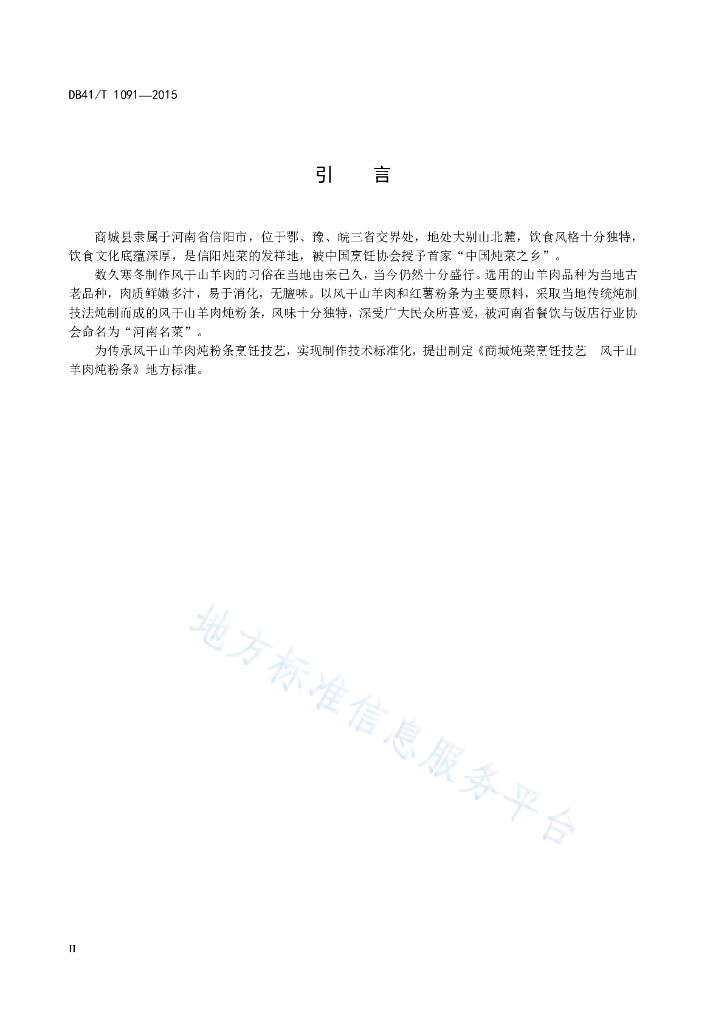 DB41/T 1091—2015

引　言

商城县隶属于河南省信阳市，位于鄂、豫、皖三省交界处，地处大别山北麓，饮食风格十分独特，饮食文化底蕴深厚，是信阳炖菜的发祥地，被中国烹饪协会授予首家“中国炖菜之乡”。

数九寒冬制作风干山羊肉的习俗在当地由来已久，当今仍然十分盛行。选用的山羊肉品种为当地古老品种，肉质鲜嫩多汁，易于消化，无膻味。以风干山羊肉和红薯粉条为主要原料，采取当地传统炖制技法炖制而成的风干山羊肉炖粉条，风味十分独特，深受广大民众所喜爱，被河南省餐饮与饭店行业协会命名为“河南名菜”。

为传承风干山羊肉炖粉条烹饪技艺，实现制作技术标准化，提出制定《商城炖菜烹饪技艺　风干山羊肉炖粉条》地方标准。

地方标准信息服务平台

II